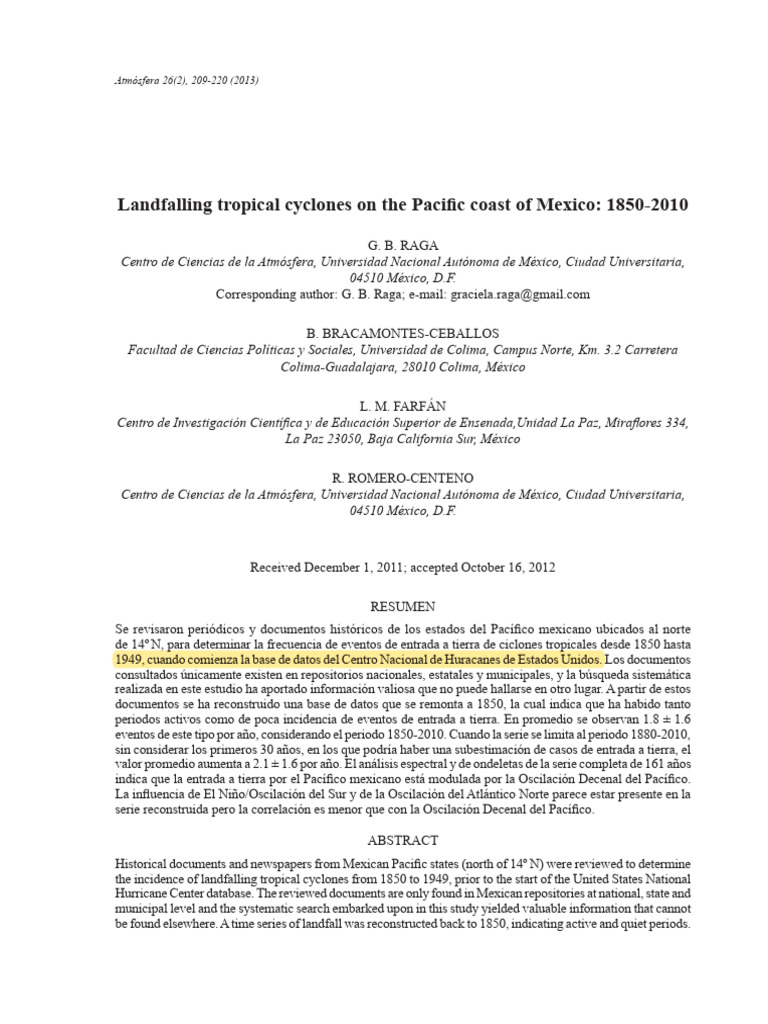 Atmósfera 26(2), 209-220 (2013)

Landfalling tropical cyclones on the Pacific coast of Mexico: 1850-2010

G. B. RAGA
Centro de Ciencias de la Atmósfera, Universidad Nacional Autónoma de México, Ciudad Universitaria, 04510 México, D.F.
Corresponding author: G. B. Raga; e-mail: graciela.raga@gmail.com

B. BRACAMONTES-CEBALLOS
Facultad de Ciencias Políticas y Sociales, Universidad de Colima, Campus Norte, Km. 3.2 Carretera Colima-Guadalajara, 28010 Colima, México

L. M. FARFÁN
Centro de Investigación Científica y de Educación Superior de Ensenada,Unidad La Paz, Miraflores 334, La Paz 23050, Baja California Sur, México

R. ROMERO-CENTENO
Centro de Ciencias de la Atmósfera, Universidad Nacional Autónoma de México, Ciudad Universitaria, 04510 México, D.F.

Received December 1, 2011; accepted October 16, 2012

RESUMEN

Se revisaron periódicos y documentos históricos de los estados del Pacífico mexicano ubicados al norte de 14º N, para determinar la frecuencia de eventos de entrada a tierra de ciclones tropicales desde 1850 hasta 1949, cuando comienza la base de datos del Centro Nacional de Huracanes de Estados Unidos. Los documentos consultados únicamente existen en repositorios nacionales, estatales y municipales, y la búsqueda sistemática realizada en este estudio ha aportado información valiosa que no puede hallarse en otro lugar. A partir de estos documentos se ha reconstruido una base de datos que se remonta a 1850, la cual indica que ha habido tanto periodos activos como de poca incidencia de eventos de entrada a tierra. En promedio se observan 1.8 ± 1.6 eventos de este tipo por año, considerando el periodo 1850-2010. Cuando la serie se limita al periodo 1880-2010, sin considerar los primeros 30 años, en los que podría haber una subestimación de casos de entrada a tierra, el valor promedio aumenta a 2.1 ± 1.6 por año. El análisis espectral y de ondeletas de la serie completa de 161 años indica que la entrada a tierra por el Pacífico mexicano está modulada por la Oscilación Decenal del Pacífico. La influencia de El Niño/Oscilación del Sur y de la Oscilación del Atlántico Norte parece estar presente en la serie reconstruida pero la correlación es menor que con la Oscilación Decenal del Pacífico.

ABSTRACT

Historical documents and newspapers from Mexican Pacific states (north of 14º N) were reviewed to determine the incidence of landfalling tropical cyclones from 1850 to 1949, prior to the start of the United States National Hurricane Center database. The reviewed documents are only found in Mexican repositories at national, state and municipal level and the systematic search embarked upon in this study yielded valuable information that cannot be found elsewhere. A time series of landfall was reconstructed back to 1850, indicating active and quiet periods.